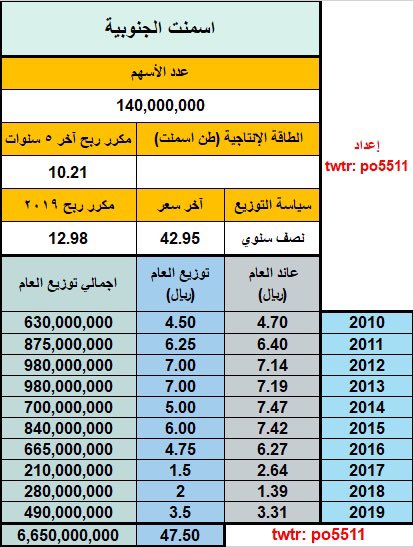 اسمنت الجنوبية

عدد الأسهم

140,000,000

| الطاقة الإنتاجية (طن اسمنت) | مكرر ربح آخر ٥ سنوات |
|---|---|
| | 10.21 |

| سياسة التوزيع | آخر سعر | مكرر ربح ٢٠١٩ |
|---|---|---|
| نصف سنوي | 42.95 | 12.98 |

إعداد
twtr: po5511

| | عائد العام (ريال) | توزيع العام (ريال) | اجمالي توزيع العام |
|---|---|---|---|
| 2010 | 4.70 | 4.50 | 630,000,000 |
| 2011 | 6.40 | 6.25 | 875,000,000 |
| 2012 | 7.14 | 7.00 | 980,000,000 |
| 2013 | 7.19 | 7.00 | 980,000,000 |
| 2014 | 7.47 | 5.00 | 700,000,000 |
| 2015 | 7.42 | 6.00 | 840,000,000 |
| 2016 | 6.27 | 4.75 | 665,000,000 |
| 2017 | 2.64 | 1.5 | 210,000,000 |
| 2018 | 1.39 | 2 | 280,000,000 |
| 2019 | 3.31 | 3.5 | 490,000,000 |
| twtr: po5511 | | 47.50 | 6,650,000,000 |